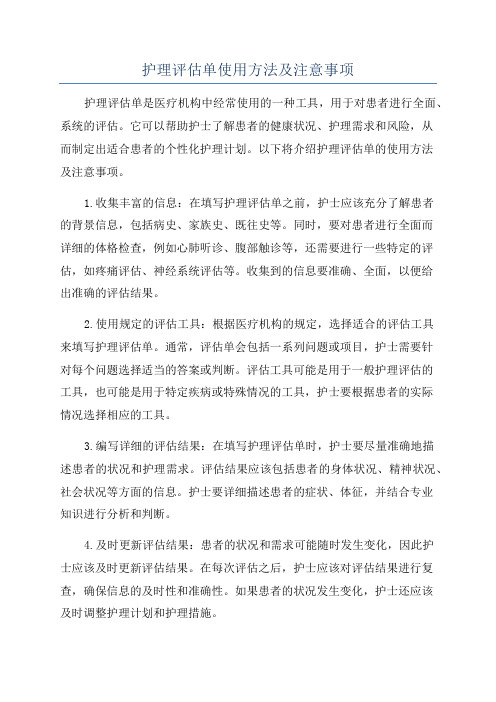 护理评估单使用方法及注意事项

护理评估单是医疗机构中经常使用的一种工具，用于对患者进行全面、系统的评估。它可以帮助护士了解患者的健康状况、护理需求和风险，从而制定出适合患者的个性化护理计划。以下将介绍护理评估单的使用方法及注意事项。

1.收集丰富的信息：在填写护理评估单之前，护士应该充分了解患者的背景信息，包括病史、家族史、既往史等。同时，要对患者进行全面而详细的体格检查，例如心肺听诊、腹部触诊等，还需要进行一些特定的评估，如疼痛评估、神经系统评估等。收集到的信息要准确、全面，以便给出准确的评估结果。

2.使用规定的评估工具：根据医疗机构的规定，选择适合的评估工具来填写护理评估单。通常，评估单会包括一系列问题或项目，护士需要针对每个问题选择适当的答案或判断。评估工具可能是用于一般护理评估的工具，也可能是用于特定疾病或特殊情况的工具，护士要根据患者的实际情况选择相应的工具。

3.编写详细的评估结果：在填写护理评估单时，护士要尽量准确地描述患者的状况和护理需求。评估结果应该包括患者的身体状况、精神状况、社会状况等方面的信息。护士要详细描述患者的症状、体征，并结合专业知识进行分析和判断。

4.及时更新评估结果：患者的状况和需求可能随时发生变化，因此护士应该及时更新评估结果。在每次评估之后，护士应该对评估结果进行复查，确保信息的及时性和准确性。如果患者的状况发生变化，护士还应该及时调整护理计划和护理措施。